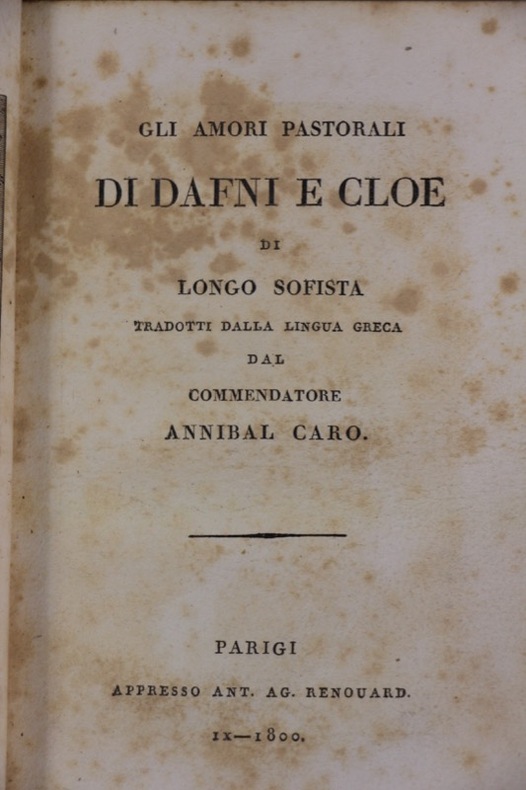 GLI AMORI PASTORALI

DI DAFNI E CLOE

DI

LONGO SOFISTA

TRADOTTI DALLA LINGUA GRECA

DAL

COMMENDATORE

ANNIBAL CARO.

PARIGI

APPRESSO ANT. AG. RENOUARD.

IX—1800.